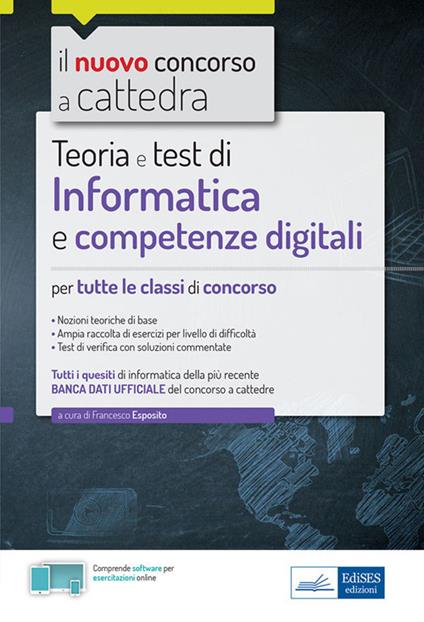 il nuovo concorso a cattedra

Teoria e test di
Informatica
e competenze digitali

per tutte le classi di concorso

• Nozioni teoriche di base
• Ampia raccolta di esercizi per livello di difficoltà
• Test di verifica con soluzioni commentate

Tutti i quesiti di informatica della più recente BANCA DATI UFFICIALE del concorso a cattedre

a cura di Francesco Esposito

Comprende software per esercitazioni online

EdiSES edizioni